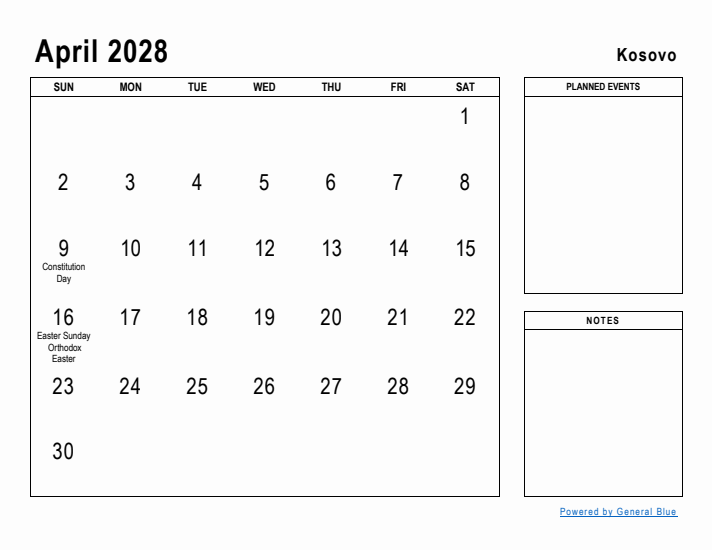 April 2028

Kosovo

| SUN | MON | TUE | WED | THU | FRI | SAT |
|---|---|---|---|---|---|---|
| | | | | | | 1 |
| 2 | 3 | 4 | 5 | 6 | 7 | 8 |
| 9 Constitution Day | 10 | 11 | 12 | 13 | 14 | 15 |
| 16 Easter Sunday Orthodox Easter | 17 | 18 | 19 | 20 | 21 | 22 |
| 23 | 24 | 25 | 26 | 27 | 28 | 29 |
| 30 | | | | | | |

PLANNED EVENTS

NOTES

Powered by General Blue